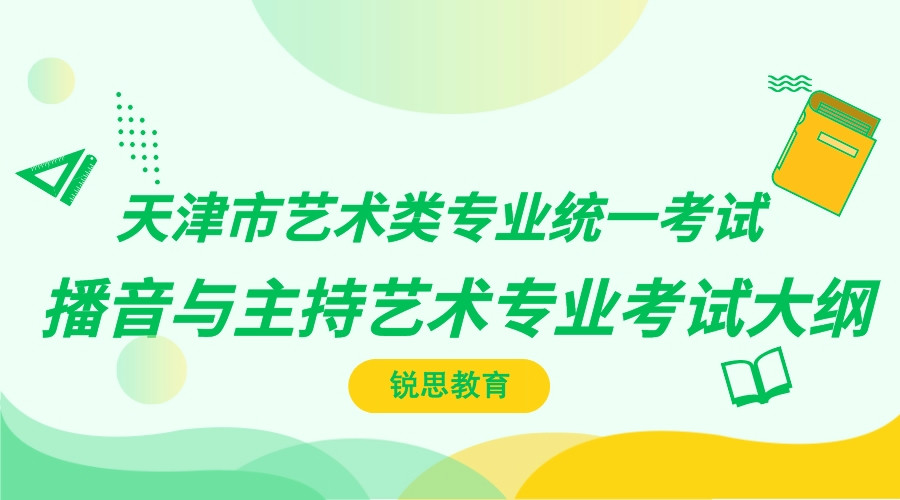 天津市艺术类专业统一考试
播音与主持艺术专业考试大纲
锐思教育